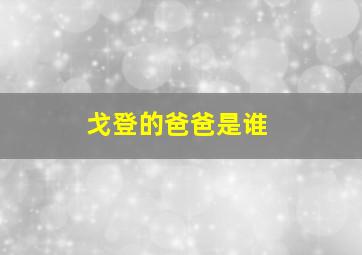 戈登的爸爸是谁